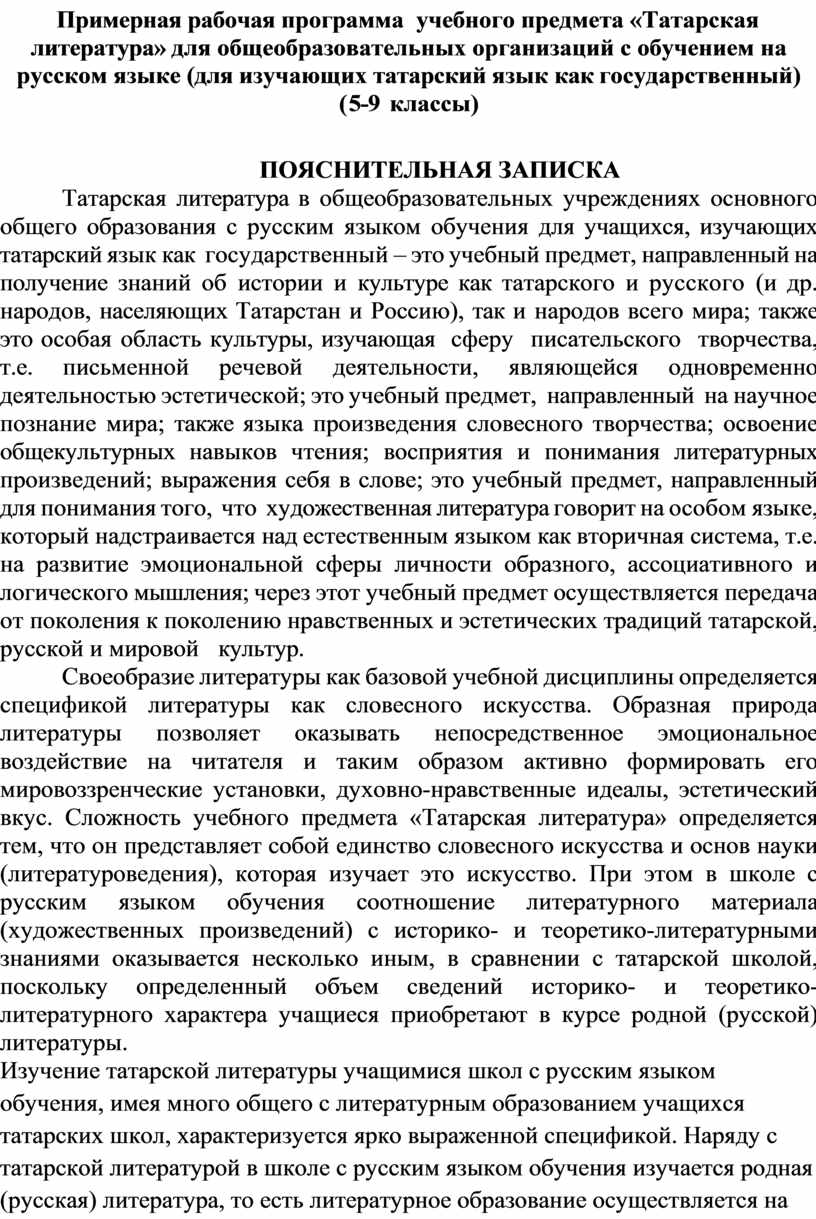 Примерная рабочая программа учебного предмета «Татарская литература» для общеобразовательных организаций с обучением на русском языке (для изучающих татарский язык как государственный) (5-9 классы)

ПОЯСНИТЕЛЬНАЯ ЗАПИСКА

Татарская литература в общеобразовательных учреждениях основного общего образования с русским языком обучения для учащихся, изучающих татарский язык как государственный – это учебный предмет, направленный на получение знаний об истории и культуре как татарского и русского (и др. народов, населяющих Татарстан и Россию), так и народов всего мира; также это особая область культуры, изучающая сферу писательского творчества, т.е. письменной речевой деятельности, являющейся одновременно деятельностью эстетической; это учебный предмет, направленный на научное познание мира; также языка произведения словесного творчества; освоение общекультурных навыков чтения; восприятия и понимания литературных произведений; выражения себя в слове; это учебный предмет, направленный для понимания того, что художественная литература говорит на особом языке, который надстраивается над естественным языком как вторичная система, т.е. на развитие эмоциональной сферы личности образного, ассоциативного и логического мышления; через этот учебный предмет осуществляется передача от поколения к поколению нравственных и эстетических традиций татарской, русской и мировой культур.

Своеобразие литературы как базовой учебной дисциплины определяется спецификой литературы как словесного искусства. Образная природа литературы позволяет оказывать непосредственное эмоциональное воздействие на читателя и таким образом активно формировать его мировоззренческие установки, духовно-нравственные идеалы, эстетический вкус. Сложность учебного предмета «Татарская литература» определяется тем, что он представляет собой единство словесного искусства и основ науки (литературоведения), которая изучает это искусство. При этом в школе с русским языком обучения соотношение литературного материала (художественных произведений) с историко- и теоретико-литературными знаниями оказывается несколько иным, в сравнении с татарской школой, поскольку определенный объем сведений историко- и теоретико-литературного характера учащиеся приобретают в курсе родной (русской) литературы.

Изучение татарской литературы учащимися школ с русским языком обучения, имея много общего с литературным образованием учащихся татарских школ, характеризуется ярко выраженной спецификой. Наряду с татарской литературой в школе с русским языком обучения изучается родная (русская) литература, то есть литературное образование осуществляется на